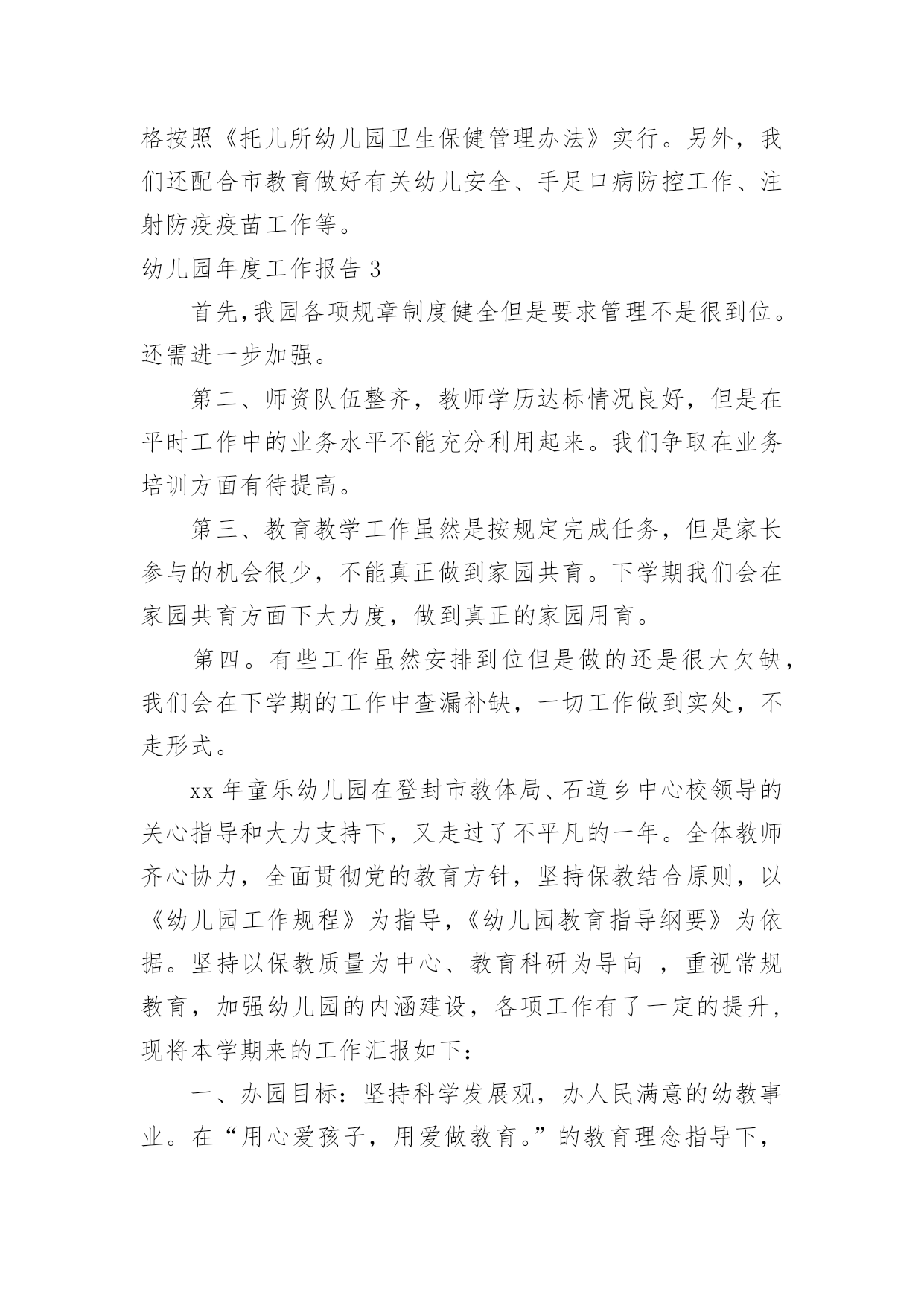 格按照《托儿所幼儿园卫生保健管理办法》实行。另外，我们还配合市教育做好有关幼儿安全、手足口病防控工作、注射防疫疫苗工作等。

幼儿园年度工作报告 3

首先,我园各项规章制度健全但是要求管理不是很到位。还需进一步加强。

第二、师资队伍整齐，教师学历达标情况良好，但是在平时工作中的业务水平不能充分利用起来。我们争取在业务培训方面有待提高。

第三、教育教学工作虽然是按规定完成任务，但是家长参与的机会很少，不能真正做到家园共育。下学期我们会在家园共育方面下大力度，做到真正的家园用育。

第四。有些工作虽然安排到位但是做的还是很大欠缺，我们会在下学期的工作中查漏补缺，一切工作做到实处，不走形式。

xx 年童乐幼儿园在登封市教体局、石道乡中心校领导的关心指导和大力支持下，又走过了不平凡的一年。全体教师齐心协力，全面贯彻党的教育方针，坚持保教结合原则，以《幼儿园工作规程》为指导，《幼儿园教育指导纲要》为依据。坚持以保教质量为中心、教育科研为导向 ，重视常规教育，加强幼儿园的内涵建设，各项工作有了一定的提升，现将本学期来的工作汇报如下：

一、办园目标：坚持科学发展观，办人民满意的幼教事业。在“用心爱孩子，用爱做教育。”的教育理念指导下，